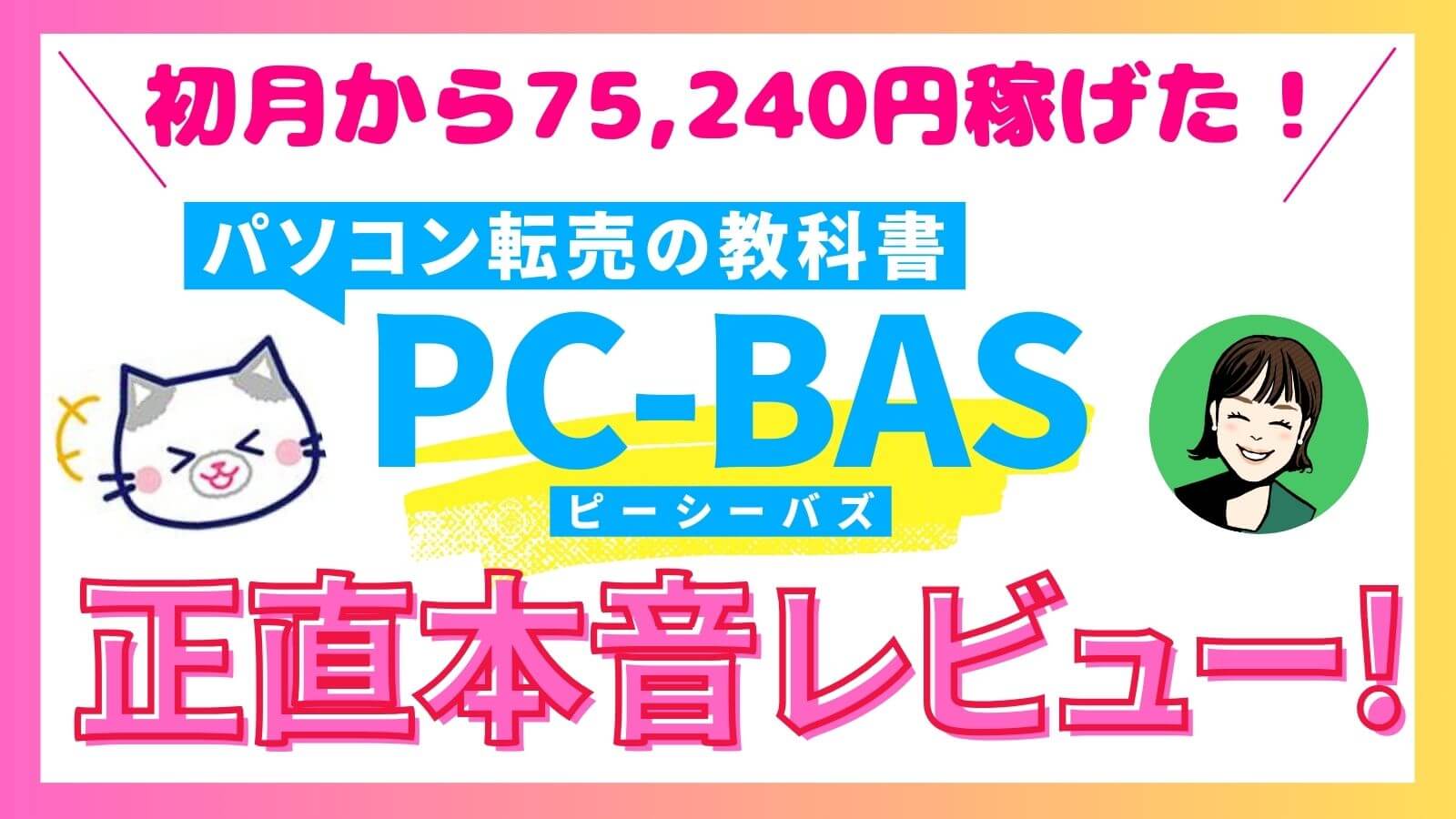 初月から75,240円稼げた！

パソコン転売の教科書

PC-BAS

ピーシーバズ

正直本音レビュー！